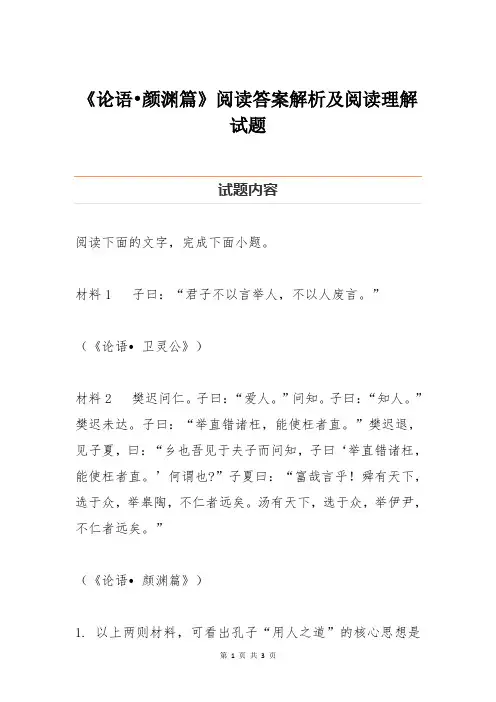 《论语•颜渊篇》阅读答案解析及阅读理解试题

试题内容

阅读下面的文字，完成下面小题。

材料 1　子曰：“君子不以言举人，不以人废言。”

（《论语• 卫灵公》）

材料 2　樊迟问仁。子曰：“爱人。”问知。子曰：“知人。”樊迟未达。子曰：“举直错诸枉，能使枉者直。”樊迟退，见子夏，曰：“乡也吾见于夫子而问知，子曰‘举直错诸枉，能使枉者直。’何谓也?”子夏曰：“富哉言乎！舜有天下，选于众，举皋陶，不仁者远矣。汤有天下，选于众，举伊尹，不仁者远矣。”

（《论语• 颜渊篇》）

1. 以上两则材料，可看出孔子“用人之道”的核心思想是

第 1 页 共 3 页